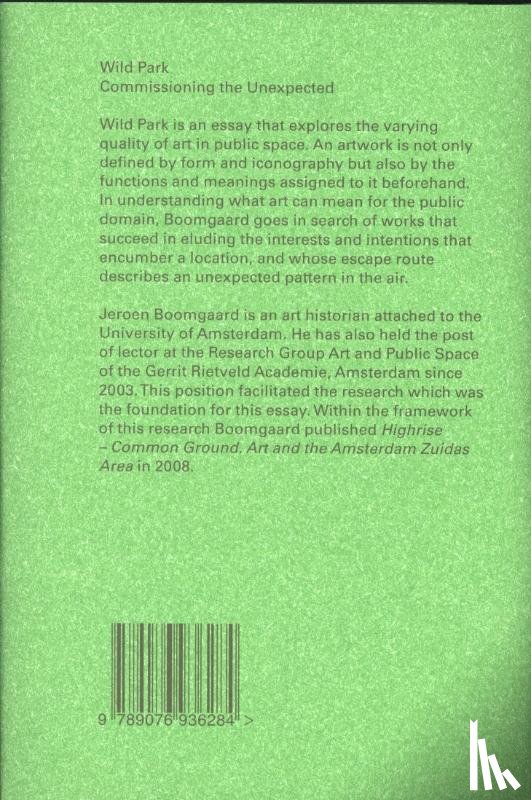 Wild Park
Commissioning the Unexpected

Wild Park is an essay that explores the varying quality of art in public space. An artwork is not only defined by form and iconography but also by the functions and meanings assigned to it beforehand. In understanding what art can mean for the public domain, Boomgaard goes in search of works that succeed in eluding the interests and intentions that encumber a location, and whose escape route describes an unexpected pattern in the air.

Jeroen Boomgaard is an art historian attached to the University of Amsterdam. He has also held the post of lector at the Research Group Art and Public Space of the Gerrit Rietveld Academie, Amsterdam since 2003. This position facilitated the research which was the foundation for this essay. Within the framework of this research Boomgaard published Highrise – Common Ground. Art and the Amsterdam Zuidas Area in 2008.

9 789076 936284 >